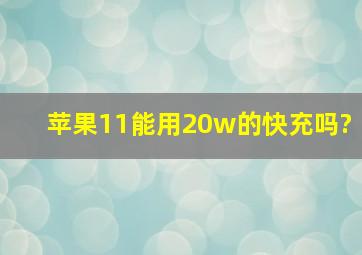 苹果11能用20w的快充吗?